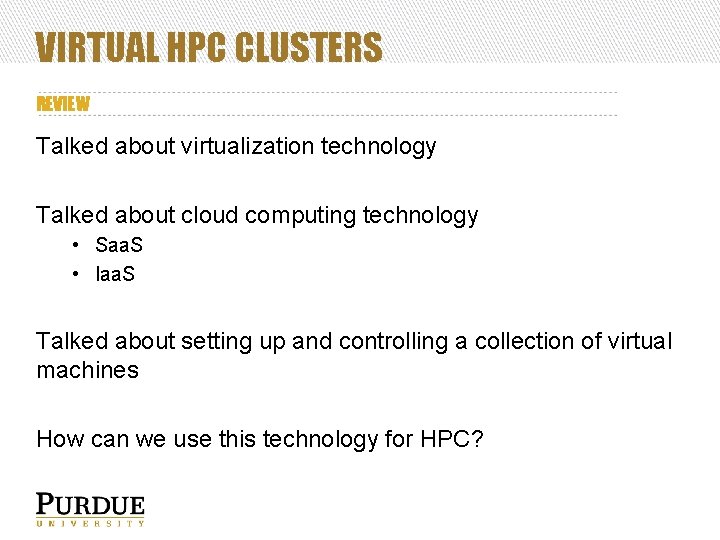 VIRTUAL HPC CLUSTERS

REVIEW

Talked about virtualization technology

Talked about cloud computing technology
• SaaS
• IaaS

Talked about setting up and controlling a collection of virtual machines

How can we use this technology for HPC?

PURDUE
UNIVERSITY